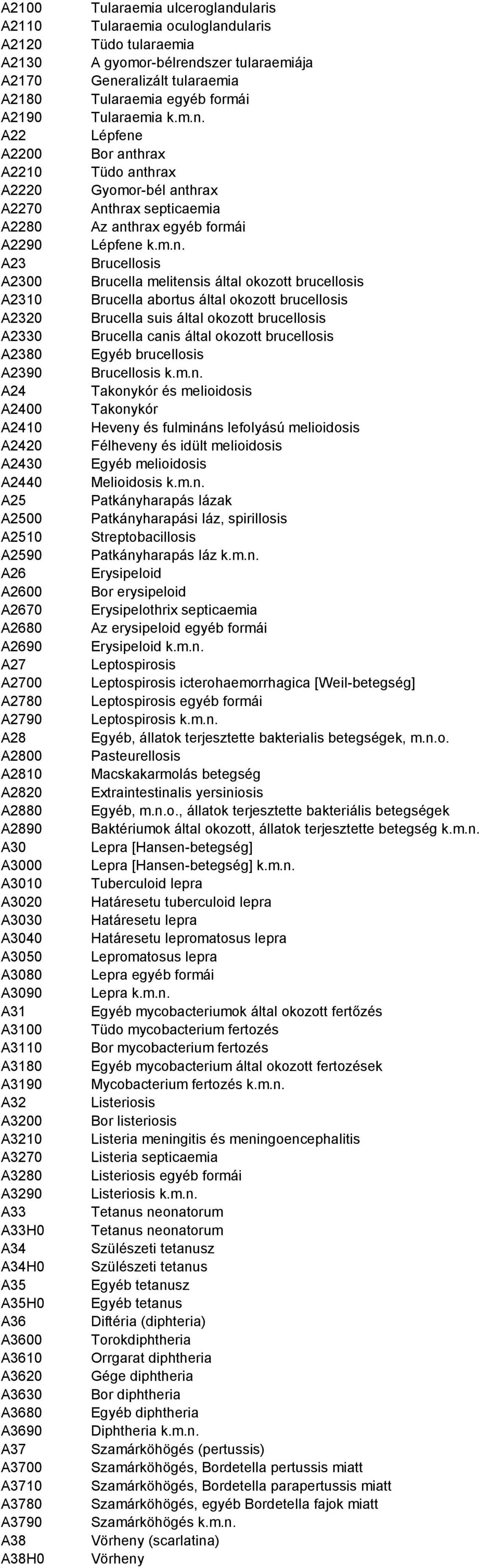 | | |
|---|---|
| A2100 | Tularaemia ulceroglandularis |
| A2110 | Tularaemia oculoglandularis |
| A2120 | Tüdo tularaemia |
| A2130 | A gyomor-bélrendszer tularaemiája |
| A2170 | Generalizált tularaemia |
| A2180 | Tularaemia egyéb formái |
| A2190 | Tularaemia k.m.n. |
| A22 | Lépfene |
| A2200 | Bor anthrax |
| A2210 | Tüdo anthrax |
| A2220 | Gyomor-bél anthrax |
| A2270 | Anthrax septicaemia |
| A2280 | Az anthrax egyéb formái |
| A2290 | Lépfene k.m.n. |
| A23 | Brucellosis |
| A2300 | Brucella melitensis által okozott brucellosis |
| A2310 | Brucella abortus által okozott brucellosis |
| A2320 | Brucella suis által okozott brucellosis |
| A2330 | Brucella canis által okozott brucellosis |
| A2380 | Egyéb brucellosis |
| A2390 | Brucellosis k.m.n. |
| A24 | Takonykór és melioidosis |
| A2400 | Takonykór |
| A2410 | Heveny és fulmináns lefolyású melioidosis |
| A2420 | Félheveny és idült melioidosis |
| A2430 | Egyéb melioidosis |
| A2440 | Melioidosis k.m.n. |
| A25 | Patkányharapás lázak |
| A2500 | Patkányharapási láz, spirillosis |
| A2510 | Streptobacillosis |
| A2590 | Patkányharapás láz k.m.n. |
| A26 | Erysipeloid |
| A2600 | Bor erysipeloid |
| A2670 | Erysipelothrix septicaemia |
| A2680 | Az erysipeloid egyéb formái |
| A2690 | Erysipeloid k.m.n. |
| A27 | Leptospirosis |
| A2700 | Leptospirosis icterohaemorrhagica [Weil-betegség] |
| A2780 | Leptospirosis egyéb formái |
| A2790 | Leptospirosis k.m.n. |
| A28 | Egyéb, állatok terjesztette bakterialis betegségek, m.n.o. |
| A2800 | Pasteurellosis |
| A2810 | Macskakarmolás betegség |
| A2820 | Extraintestinalis yersiniosis |
| A2880 | Egyéb, m.n.o., állatok terjesztette bakteriális betegségek |
| A2890 | Baktériumok által okozott, állatok terjesztette betegség k.m.n. |
| A30 | Lepra [Hansen-betegség] |
| A3000 | Lepra [Hansen-betegség] k.m.n. |
| A3010 | Tuberculoid lepra |
| A3020 | Határesetu tuberculoid lepra |
| A3030 | Határesetu lepra |
| A3040 | Határesetu lepromatosus lepra |
| A3050 | Lepromatosus lepra |
| A3080 | Lepra egyéb formái |
| A3090 | Lepra k.m.n. |
| A31 | Egyéb mycobacteriumok által okozott fertőzés |
| A3100 | Tüdo mycobacterium fertozés |
| A3110 | Bor mycobacterium fertozés |
| A3180 | Egyéb mycobacterium által okozott fertozések |
| A3190 | Mycobacterium fertozés k.m.n. |
| A32 | Listeriosis |
| A3200 | Bor listeriosis |
| A3210 | Listeria meningitis és meningoencephalitis |
| A3270 | Listeria septicaemia |
| A3280 | Listeriosis egyéb formái |
| A3290 | Listeriosis k.m.n. |
| A33 | Tetanus neonatorum |
| A33H0 | Tetanus neonatorum |
| A34 | Szülészeti tetanusz |
| A34H0 | Szülészeti tetanus |
| A35 | Egyéb tetanusz |
| A35H0 | Egyéb tetanus |
| A36 | Diftéria (diphteria) |
| A3600 | Torokdiphtheria |
| A3610 | Orrgarat diphtheria |
| A3620 | Gége diphtheria |
| A3630 | Bor diphtheria |
| A3680 | Egyéb diphtheria |
| A3690 | Diphtheria k.m.n. |
| A37 | Szamárköhögés (pertussis) |
| A3700 | Szamárköhögés, Bordetella pertussis miatt |
| A3710 | Szamárköhögés, Bordetella parapertussis miatt |
| A3780 | Szamárköhögés, egyéb Bordetella fajok miatt |
| A3790 | Szamárköhögés k.m.n. |
| A38 | Vörheny (scarlatina) |
| A38H0 | Vörheny |